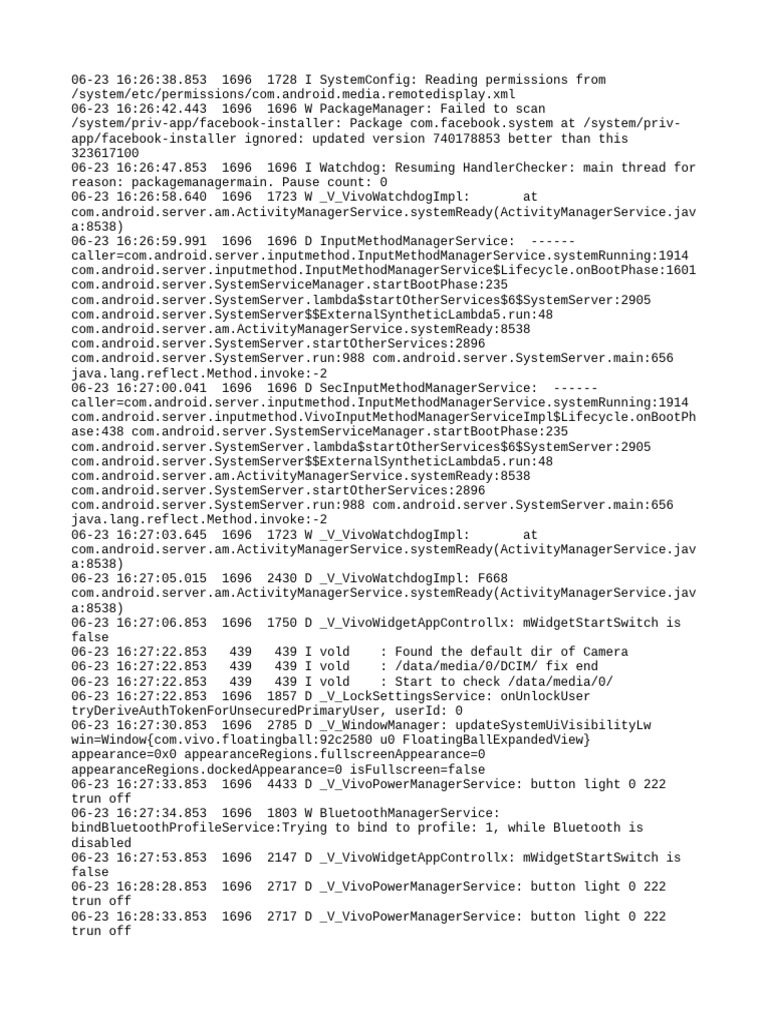 06-23 16:26:38.853  1696  1728 I SystemConfig: Reading permissions from /system/etc/permissions/com.android.media.remotedisplay.xml
06-23 16:26:42.443  1696  1696 W PackageManager: Failed to scan /system/priv-app/facebook-installer: Package com.facebook.system at /system/priv-app/facebook-installer ignored: updated version 740178853 better than this 323617100
06-23 16:26:47.853  1696  1696 I Watchdog: Resuming HandlerChecker: main thread for reason: packagemanagermain. Pause count: 0
06-23 16:26:58.640  1696  1723 W _V_VivoWatchdogImpl:       at com.android.server.am.ActivityManagerService.systemReady(ActivityManagerService.java:8538)
06-23 16:26:59.991  1696  1696 D InputMethodManagerService:  ------ caller=com.android.server.inputmethod.InputMethodManagerService.systemRunning:1914 com.android.server.inputmethod.InputMethodManagerService$Lifecycle.onBootPhase:1601 com.android.server.SystemServiceManager.startBootPhase:235 com.android.server.SystemServer.lambda$startOtherServices$6$SystemServer:2905 com.android.server.SystemServer$$ExternalSyntheticLambda5.run:48 com.android.server.am.ActivityManagerService.systemReady:8538 com.android.server.SystemServer.startOtherServices:2896 com.android.server.SystemServer.run:988 com.android.server.SystemServer.main:656 java.lang.reflect.Method.invoke:-2
06-23 16:27:00.041  1696  1696 D SecInputMethodManagerService:  ------ caller=com.android.server.inputmethod.InputMethodManagerService.systemRunning:1914 com.android.server.inputmethod.VivoInputMethodManagerServiceImpl$Lifecycle.onBootPhase:438 com.android.server.SystemServiceManager.startBootPhase:235 com.android.server.SystemServer.lambda$startOtherServices$6$SystemServer:2905 com.android.server.SystemServer$$ExternalSyntheticLambda5.run:48 com.android.server.am.ActivityManagerService.systemReady:8538 com.android.server.SystemServer.startOtherServices:2896 com.android.server.SystemServer.run:988 com.android.server.SystemServer.main:656 java.lang.reflect.Method.invoke:-2
06-23 16:27:03.645  1696  1723 W _V_VivoWatchdogImpl:       at com.android.server.am.ActivityManagerService.systemReady(ActivityManagerService.java:8538)
06-23 16:27:05.015  1696  2430 D _V_VivoWatchdogImpl: F668 com.android.server.am.ActivityManagerService.systemReady(ActivityManagerService.java:8538)
06-23 16:27:06.853  1696  1750 D _V_VivoWidgetAppControllx: mWidgetStartSwitch is false
06-23 16:27:22.853   439   439 I vold    : Found the default dir of Camera
06-23 16:27:22.853   439   439 I vold    : /data/media/0/DCIM/ fix end
06-23 16:27:22.853   439   439 I vold    : Start to check /data/media/0/
06-23 16:27:22.853  1696  1857 D _V_LockSettingsService: onUnlockUser tryDeriveAuthTokenForUnsecuredPrimaryUser, userId: 0
06-23 16:27:30.853  1696  2785 D _V_WindowManager: updateSystemUiVisibilityLw win=Window{com.vivo.floatingball:92c2580 u0 FloatingBallExpandedView} appearance=0x0 appearanceRegions.fullscreenAppearance=0 appearanceRegions.dockedAppearance=0 isFullscreen=false
06-23 16:27:33.853  1696  4433 D _V_VivoPowerManagerService: button light 0 222 trun off
06-23 16:27:34.853  1696  1803 W BluetoothManagerService: bindBluetoothProfileService:Trying to bind to profile: 1, while Bluetooth is disabled
06-23 16:27:53.853  1696  2147 D _V_VivoWidgetAppControllx: mWidgetStartSwitch is false
06-23 16:28:28.853  1696  2717 D _V_VivoPowerManagerService: button light 0 222 trun off
06-23 16:28:33.853  1696  2717 D _V_VivoPowerManagerService: button light 0 222 trun off